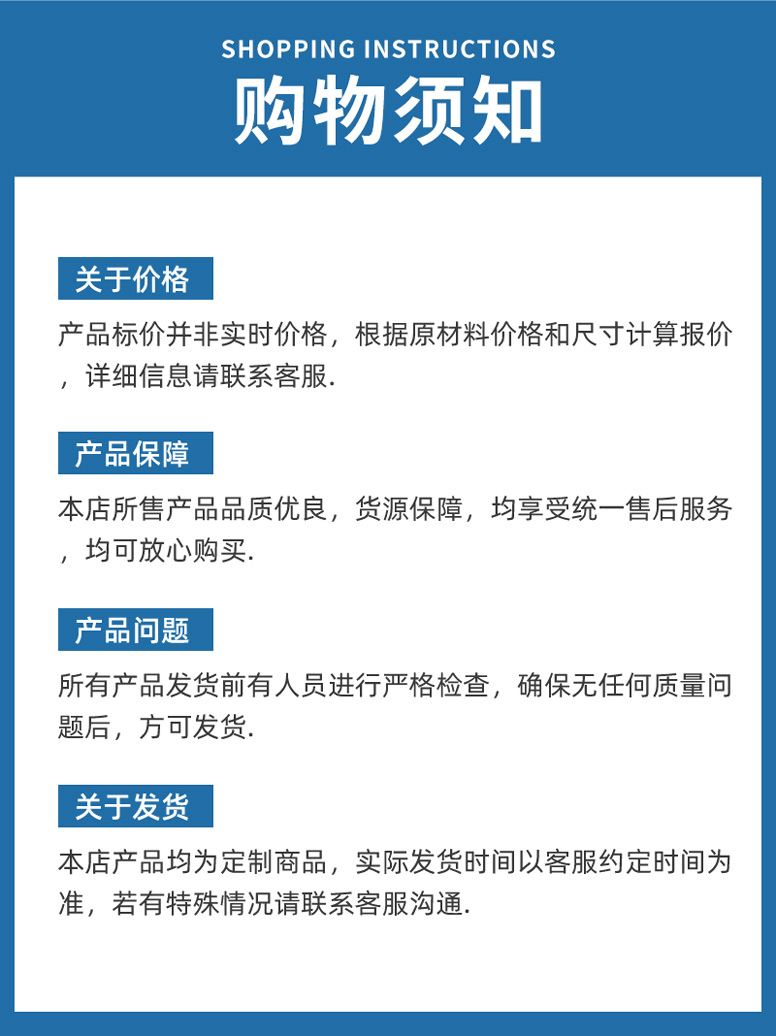 SHOPPING INSTRUCTIONS
购物须知

关于价格

产品标价并非实时价格，根据原材料价格和尺寸计算报价，详细信息请联系客服.

产品保障

本店所售产品品质优良，货源保障，均享受统一售后服务，均可放心购买.

产品问题

所有产品发货前有人员进行严格检查，确保无任何质量问题后，方可发货.

关于发货

本店产品均为定制商品，实际发货时间以客服约定时间为准，若有特殊情况请联系客服沟通.